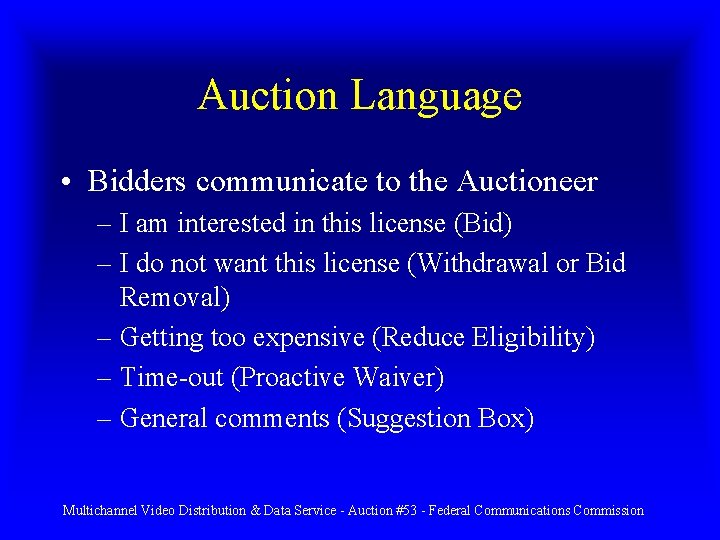 Auction Language

• Bidders communicate to the Auctioneer
– I am interested in this license (Bid)
– I do not want this license (Withdrawal or Bid Removal)
– Getting too expensive (Reduce Eligibility)
– Time-out (Proactive Waiver)
– General comments (Suggestion Box)

Multichannel Video Distribution & Data Service - Auction #53 - Federal Communications Commission